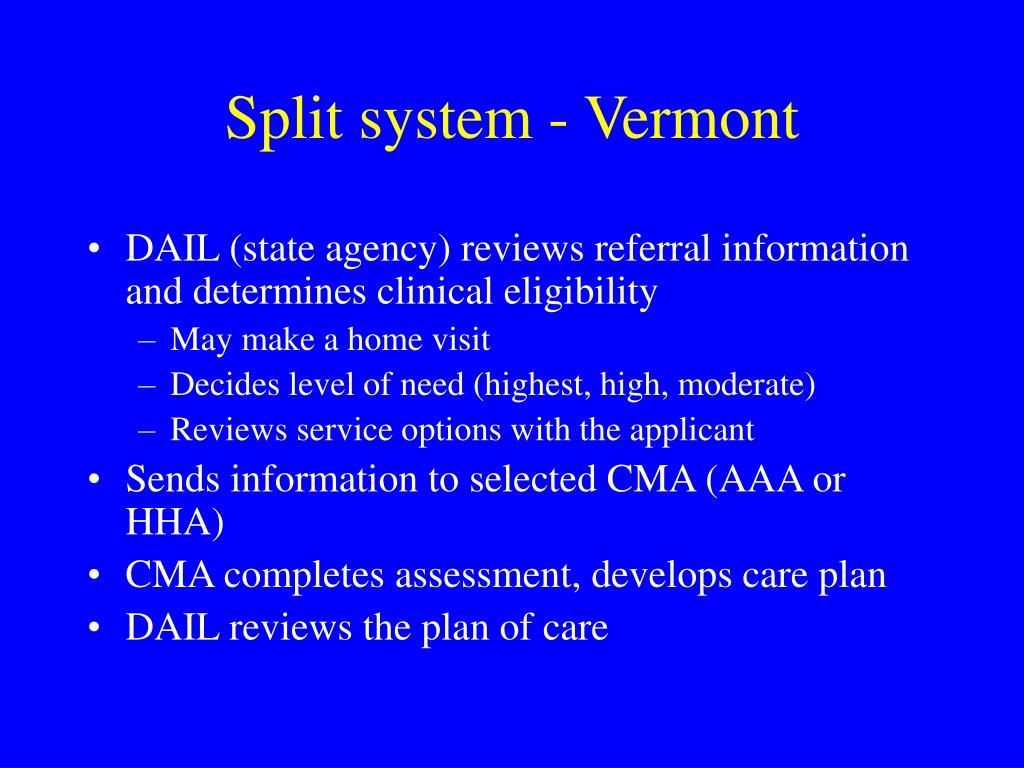 Split system - Vermont

• DAIL (state agency) reviews referral information and determines clinical eligibility
– May make a home visit
– Decides level of need (highest, high, moderate)
– Reviews service options with the applicant
• Sends information to selected CMA (AAA or HHA)
• CMA completes assessment, develops care plan
• DAIL reviews the plan of care